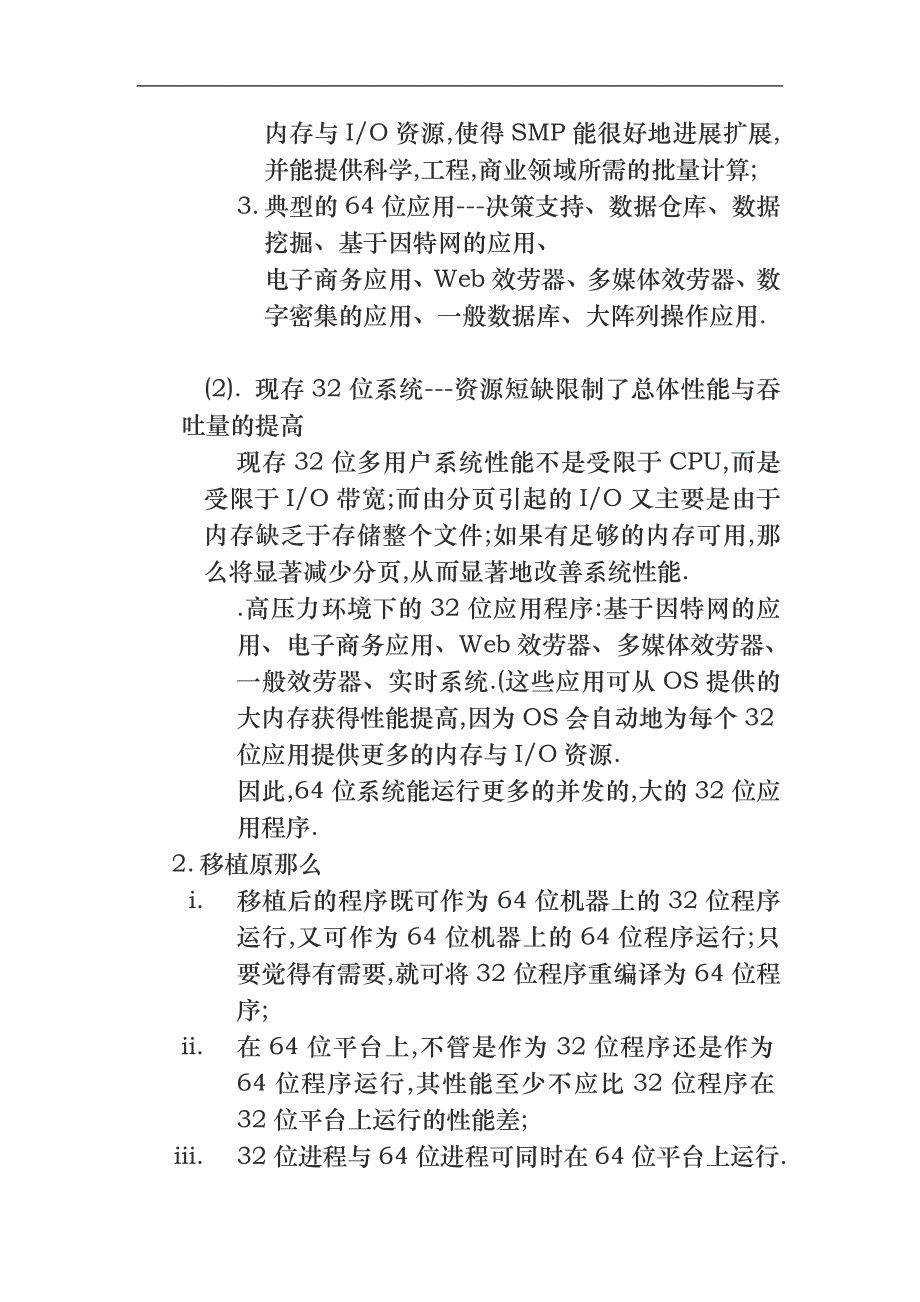 内存与 I/O 资源,使得 SMP 能很好地进展扩展,并能提供科学,工程,商业领域所需的批量计算;

3. 典型的 64 位应用---决策支持、数据仓库、数据挖掘、基于因特网的应用、

电子商务应用、Web 效劳器、多媒体效劳器、数字密集的应用、一般数据库、大阵列操作应用.

(2). 现存 32 位系统---资源短缺限制了总体性能与吞吐量的提高

现存 32 位多用户系统性能不是受限于 CPU,而是受限于 I/O 带宽;而由分页引起的 I/O 又主要是由于内存缺乏于存储整个文件;如果有足够的内存可用,那么将显著减少分页,从而显著地改善系统性能.

.高压力环境下的 32 位应用程序:基于因特网的应用、电子商务应用、Web 效劳器、多媒体效劳器、一般效劳器、实时系统.(这些应用可从 OS 提供的大内存获得性能提高,因为 OS 会自动地为每个 32 位应用提供更多的内存与 I/O 资源.

因此,64 位系统能运行更多的并发的,大的 32 位应用程序.

2. 移植原那么

i. 移植后的程序既可作为 64 位机器上的 32 位程序运行,又可作为 64 位机器上的 64 位程序运行;只要觉得有需要,就可将 32 位程序重编译为 64 位程序;

ii. 在 64 位平台上,不管是作为 32 位程序还是作为 64 位程序运行,其性能至少不应比 32 位程序在 32 位平台上运行的性能差;

iii. 32 位进程与 64 位进程可同时在 64 位平台上运行.